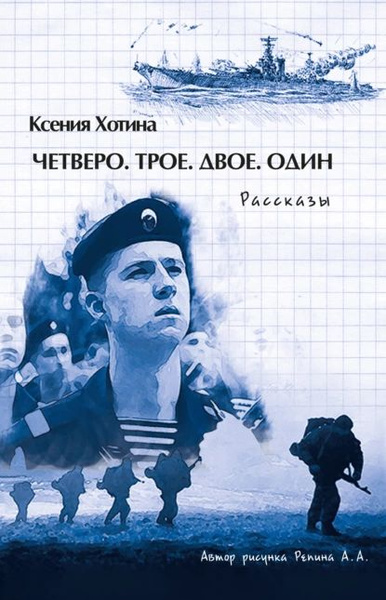 Ксения Хотина

ЧЕТВЕРО. ТРОЕ. ДВОЕ. ОДИН

Рассказы

Автор рисунка Репина А. А.